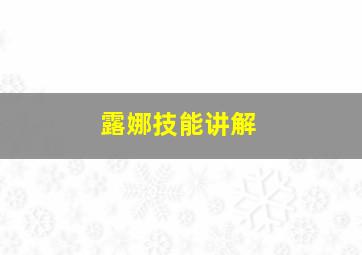 露娜技能讲解